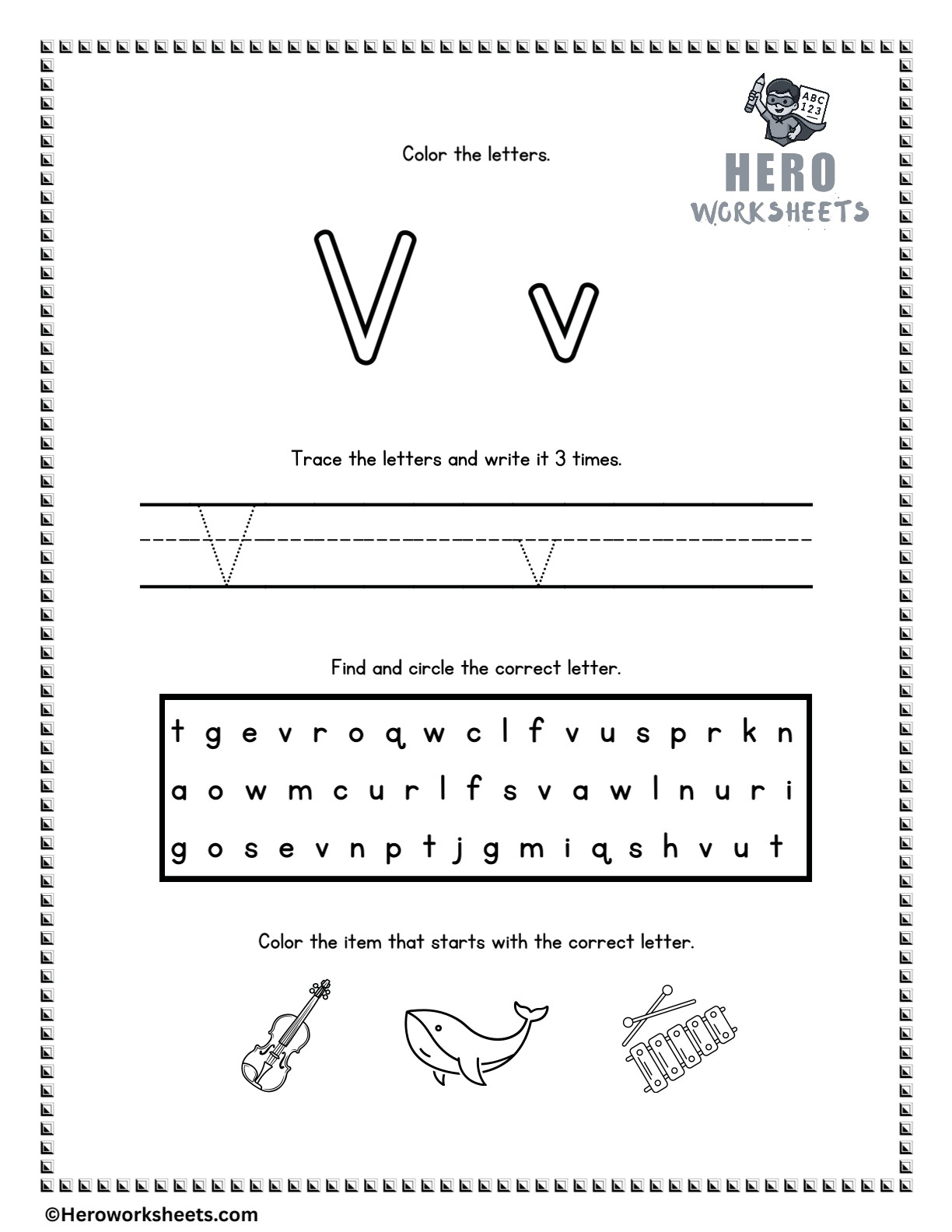 ABC
123

HERO
WORKSHEETS

Color the letters.

V v

Trace the letters and write it 3 times.

V v

Find and circle the correct letter.

t g e v r o q w c l f v u s p r k n
a o w m c u r l f s v a w l n u r i
g o s e v n p t j g m i q s h v u t

Color the item that starts with the correct letter.

©Heroworksheets.com